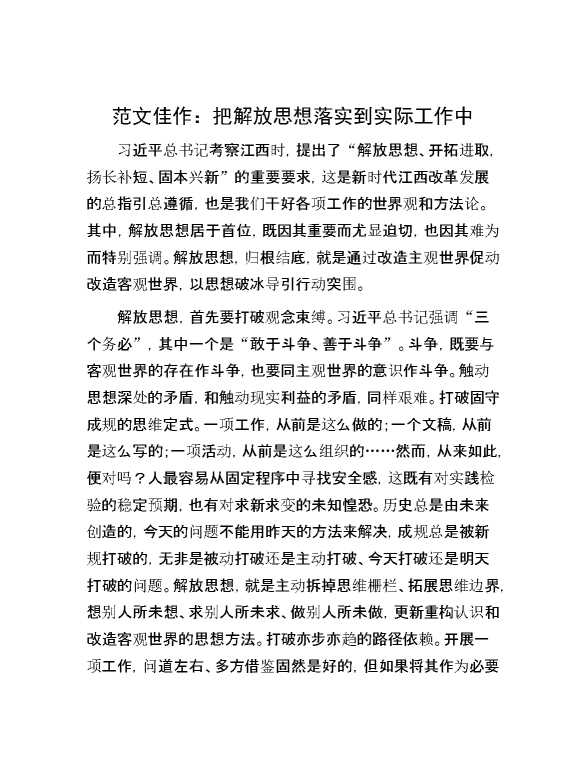 范文佳作：把解放思想落实到实际工作中

习近平总书记考察江西时，提出了“解放思想、开拓进取，扬长补短、固本兴新”的重要要求，这是新时代江西改革发展的总指引总遵循，也是我们干好各项工作的世界观和方法论。其中，解放思想居于首位，既因其重要而尤显迫切，也因其难为而特别强调。解放思想，归根结底，就是通过改造主观世界促动改造客观世界，以思想破冰导引行动突围。

解放思想，首先要打破观念束缚。习近平总书记强调“三个务必”，其中一个是“敢于斗争、善于斗争”。斗争，既要与客观世界的存在作斗争，也要同主观世界的意识作斗争。触动思想深处的矛盾，和触动现实利益的矛盾，同样艰难。打破固守成规的思维定式。一项工作，从前是这么做的；一个文稿，从前是这么写的；一项活动，从前是这么组织的……然而，从来如此，便对吗？人最容易从固定程序中寻找安全感，这既有对实践检验的稳定预期，也有对求新求变的未知惶恐。历史总是由未来创造的，今天的问题不能用昨天的方法来解决，成规总是被新规打破的，无非是被动打破还是主动打破、今天打破还是明天打破的问题。解放思想，就是主动拆掉思维栅栏、拓展思维边界，想别人所未想、求别人所未求、做别人所未做，更新重构认识和改造客观世界的思想方法。打破亦步亦趋的路径依赖。开展一项工作，问道左右、多方借鉴固然是好的，但如果将其作为必要